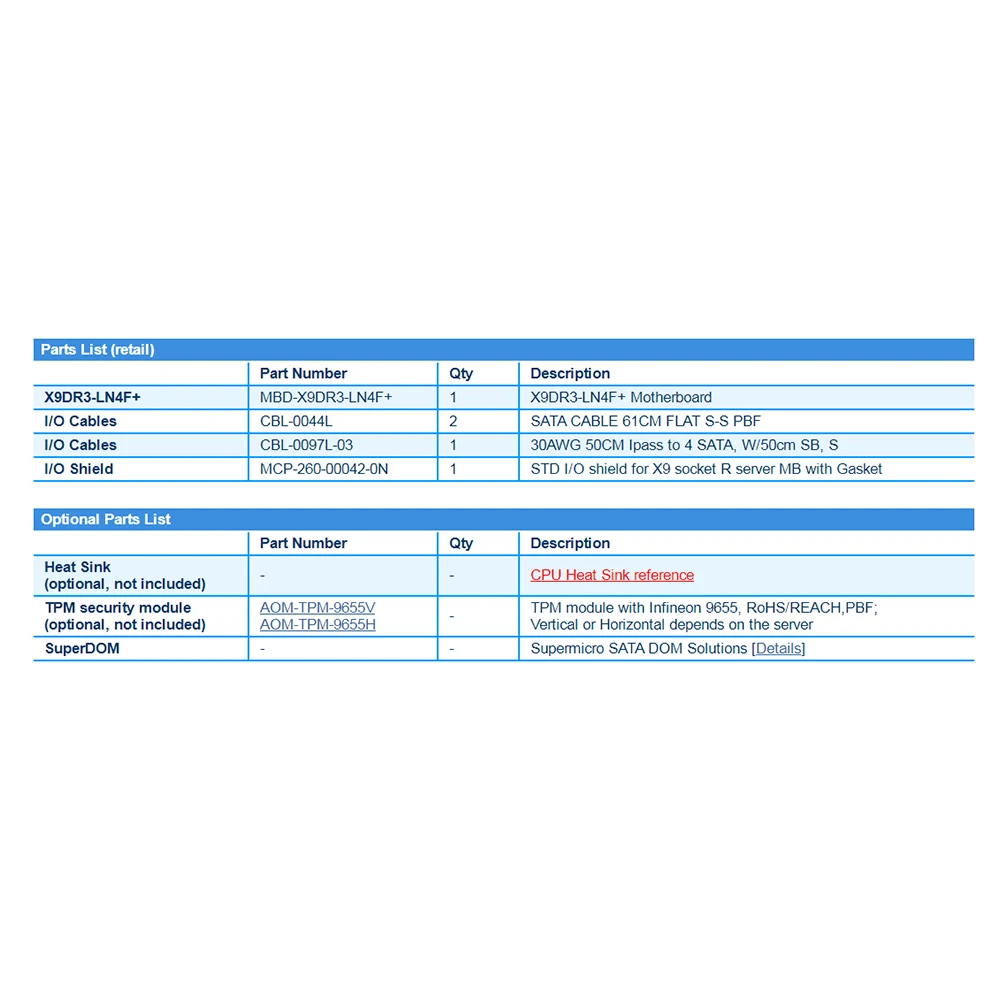 Parts List (retail)

| | Part Number | Qty | Description |
|---|---|---|---|
| X9DR3-LN4F+ | MBD-X9DR3-LN4F+ | 1 | X9DR3-LN4F+ Motherboard |
| I/O Cables | CBL-0044L | 2 | SATA CABLE 61CM FLAT S-S PBF |
| I/O Cables | CBL-0097L-03 | 1 | 30AWG 50CM Ipass to 4 SATA, W/50cm SB, S |
| I/O Shield | MCP-260-00042-0N | 1 | STD I/O shield for X9 socket R server MB with Gasket |

Optional Parts List

| | Part Number | Qty | Description |
|---|---|---|---|
| Heat Sink (optional, not included) | - | - | CPU Heat Sink reference |
| TPM security module (optional, not included) | AOM-TPM-9655V AOM-TPM-9655H | - | TPM module with Infineon 9655, RoHS/REACH,PBF; Vertical or Horizontal depends on the server |
| SuperDOM | - | - | Supermicro SATA DOM Solutions [Details] |